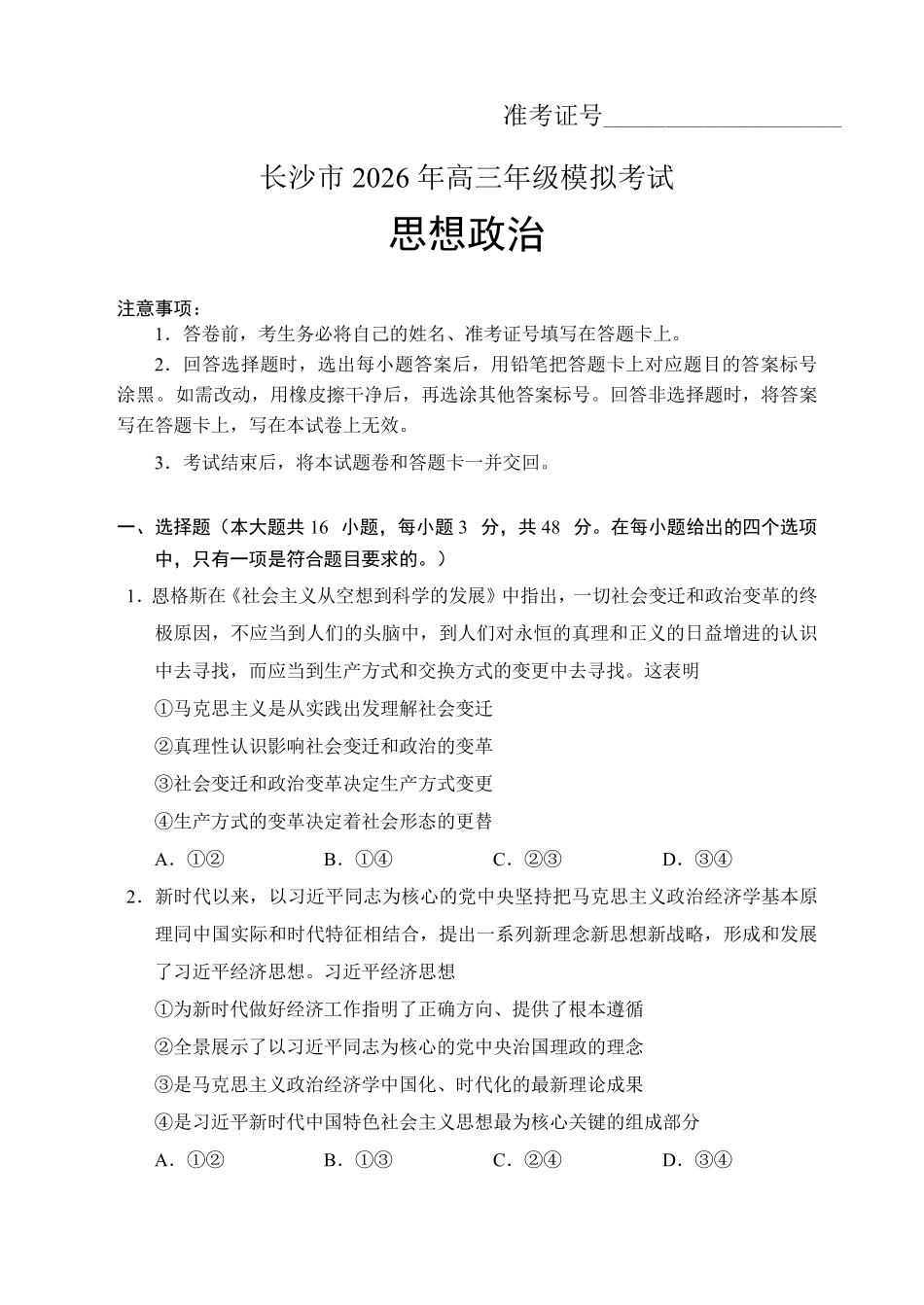 准考证号____________________

长沙市 2026 年高三年级模拟考试

思想政治

注意事项：

1．答卷前，考生务必将自己的姓名、准考证号填写在答题卡上。

2．回答选择题时，选出每小题答案后，用铅笔把答题卡上对应题目的答案标号涂黑。如需改动，用橡皮擦干净后，再选涂其他答案标号。回答非选择题时，将答案写在答题卡上，写在本试卷上无效。

3．考试结束后，将本试题卷和答题卡一并交回。

一、选择题（本大题共 16 小题，每小题 3 分，共 48 分。在每小题给出的四个选项中，只有一项是符合题目要求的。）

1．恩格斯在《社会主义从空想到科学的发展》中指出，一切社会变迁和政治变革的终极原因，不应当到人们的头脑中，到人们对永恒的真理和正义的日益增进的认识中去寻找，而应当到生产方式和交换方式的变更中去寻找。这表明

①马克思主义是从实践出发理解社会变迁

②真理性认识影响社会变迁和政治的变革

③社会变迁和政治变革决定生产方式变更

④生产方式的变革决定着社会形态的更替

A．①②　　B．①④　　C．②③　　D．③④

2．新时代以来，以习近平同志为核心的党中央坚持把马克思主义政治经济学基本原理同中国实际和时代特征相结合，提出一系列新理念新思想新战略，形成和发展了习近平经济思想。习近平经济思想

①为新时代做好经济工作指明了正确方向、提供了根本遵循

②全景展示了以习近平同志为核心的党中央治国理政的理念

③是马克思主义政治经济学中国化、时代化的最新理论成果

④是习近平新时代中国特色社会主义思想最为核心关键的组成部分

A．①②　　B．①③　　C．②④　　D．③④